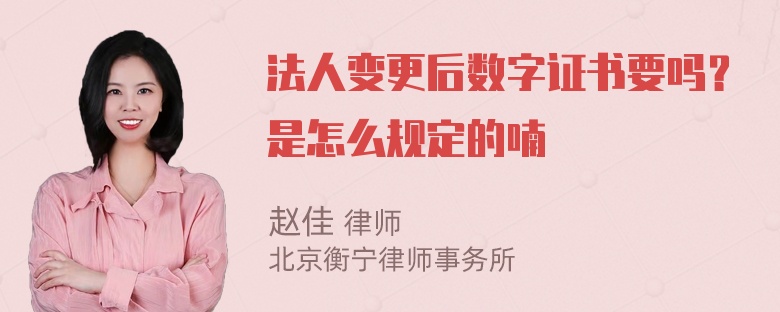 法人变更后数字证书要吗？是怎么规定的喃

赵佳 律师
北京衡宁律师事务所